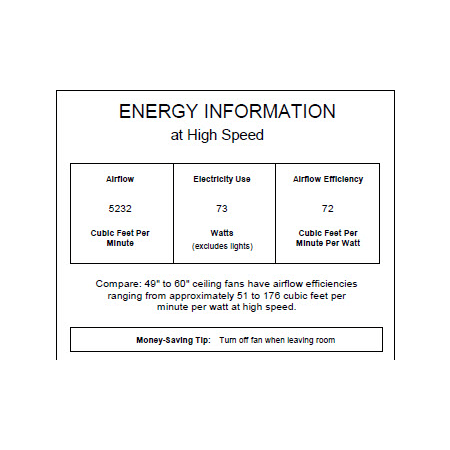 ENERGY INFORMATION
at High Speed

| Airflow | Electricity Use | Airflow Efficiency |
|---|---|---|
| 5232 | 73 | 72 |
| Cubic Feet Per Minute | Watts (excludes lights) | Cubic Feet Per Minute Per Watt |

Compare: 49" to 60" ceiling fans have airflow efficiencies ranging from approximately 51 to 176 cubic feet per minute per watt at high speed.

Money-Saving Tip: Turn off fan when leaving room